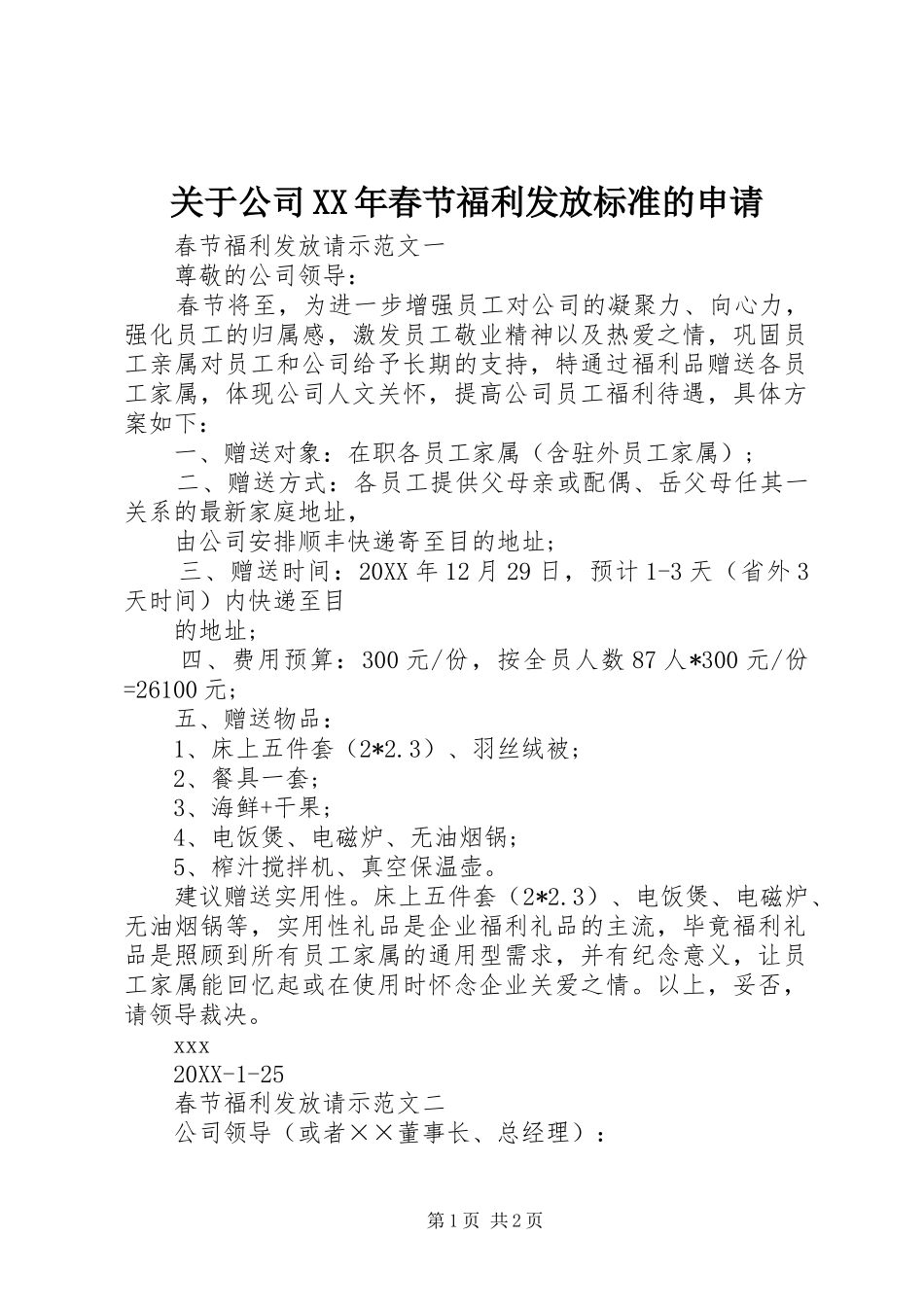 关于公司XX年春节福利发放标准的申请

春节福利发放请示范文一

尊敬的公司领导：

春节将至，为进一步增强员工对公司的凝聚力、向心力，强化员工的归属感，激发员工敬业精神以及热爱之情，巩固员工亲属对员工和公司给予长期的支持，特通过福利品赠送各员工家属，体现公司人文关怀，提高公司员工福利待遇，具体方案如下：

一、赠送对象：在职各员工家属（含驻外员工家属）；

二、赠送方式：各员工提供父母亲或配偶、岳父母任其一关系的最新家庭地址，

由公司安排顺丰快递寄至目的地址；

三、赠送时间：20XX年12月29日，预计1-3天（省外3天时间）内快递至目

的地址；

四、费用预算：300元/份，按全员人数87人*300元/份=26100元；

五、赠送物品：

1、床上五件套（2*2.3）、羽丝绒被；

2、餐具一套；

3、海鲜+干果；

4、电饭煲、电磁炉、无油烟锅；

5、榨汁搅拌机、真空保温壶。

建议赠送实用性。床上五件套（2*2.3）、电饭煲、电磁炉、无油烟锅等，实用性礼品是企业福利礼品的主流，毕竟福利礼品是照顾到所有员工家属的通用型需求，并有纪念意义，让员工家属能回忆起或在使用时怀念企业关爱之情。以上，妥否，请领导裁决。

xxx

20XX-1-25

春节福利发放请示范文二

公司领导（或者××董事长、总经理）：

第1页 共2页